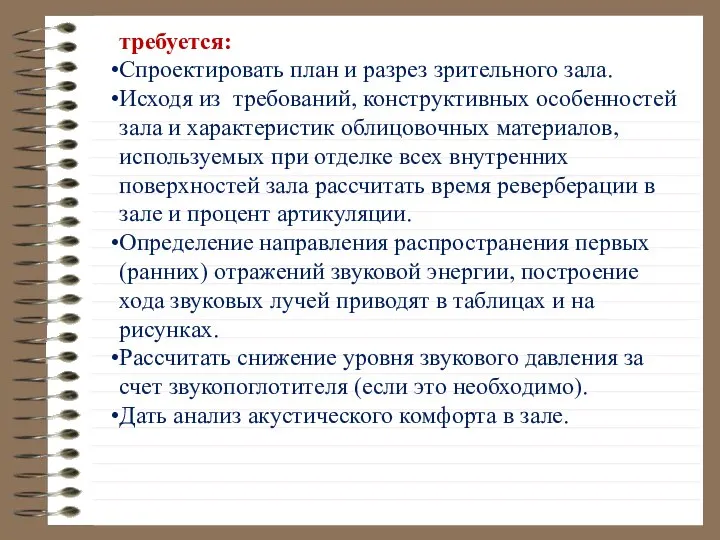 требуется:

•Спроектировать план и разрез зрительного зала.

•Исходя из требований, конструктивных особенностей зала и характеристик облицовочных материалов, используемых при отделке всех внутренних поверхностей зала рассчитать время реверберации в зале и процент артикуляции.

•Определение направления распространения первых (ранних) отражений звуковой энергии, построение хода звуковых лучей приводят в таблицах и на рисунках.

•Рассчитать снижение уровня звукового давления за счет звукопоглотителя (если это необходимо).

•Дать анализ акустического комфорта в зале.